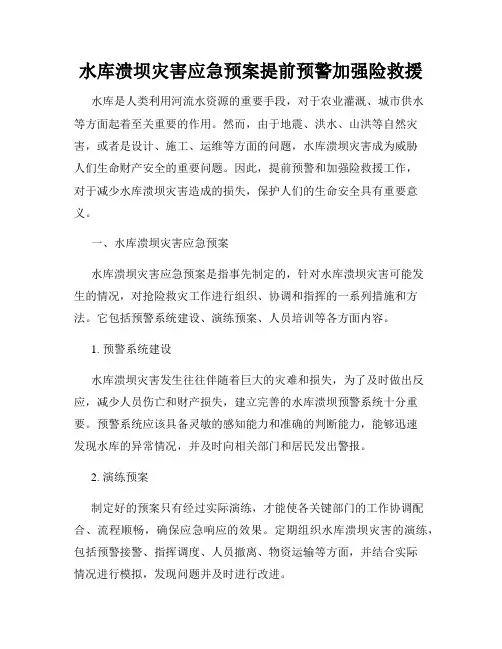 水库溃坝灾害应急预案提前预警加强险救援

水库是人类利用河流水资源的重要手段，对于农业灌溉、城市供水等方面起着至关重要的作用。然而，由于地震、洪水、山洪等自然灾害，或者是设计、施工、运维等方面的问题，水库溃坝灾害成为威胁人们生命财产安全的重要问题。因此，提前预警和加强险救援工作，对于减少水库溃坝灾害造成的损失，保护人们的生命安全具有重要意义。

一、水库溃坝灾害应急预案

水库溃坝灾害应急预案是指事先制定的，针对水库溃坝灾害可能发生的情况，对抢险救灾工作进行组织、协调和指挥的一系列措施和方法。它包括预警系统建设、演练预案、人员培训等各方面内容。

1. 预警系统建设

水库溃坝灾害发生往往伴随着巨大的灾难和损失，为了及时做出反应，减少人员伤亡和财产损失，建立完善的水库溃坝预警系统十分重要。预警系统应该具备灵敏的感知能力和准确的判断能力，能够迅速发现水库的异常情况，并及时向相关部门和居民发出警报。

2. 演练预案

制定好的预案只有经过实际演练，才能使各关键部门的工作协调配合、流程顺畅，确保应急响应的效果。定期组织水库溃坝灾害的演练，包括预警接警、指挥调度、人员撤离、物资运输等方面，并结合实际情况进行模拟，发现问题并及时进行改进。